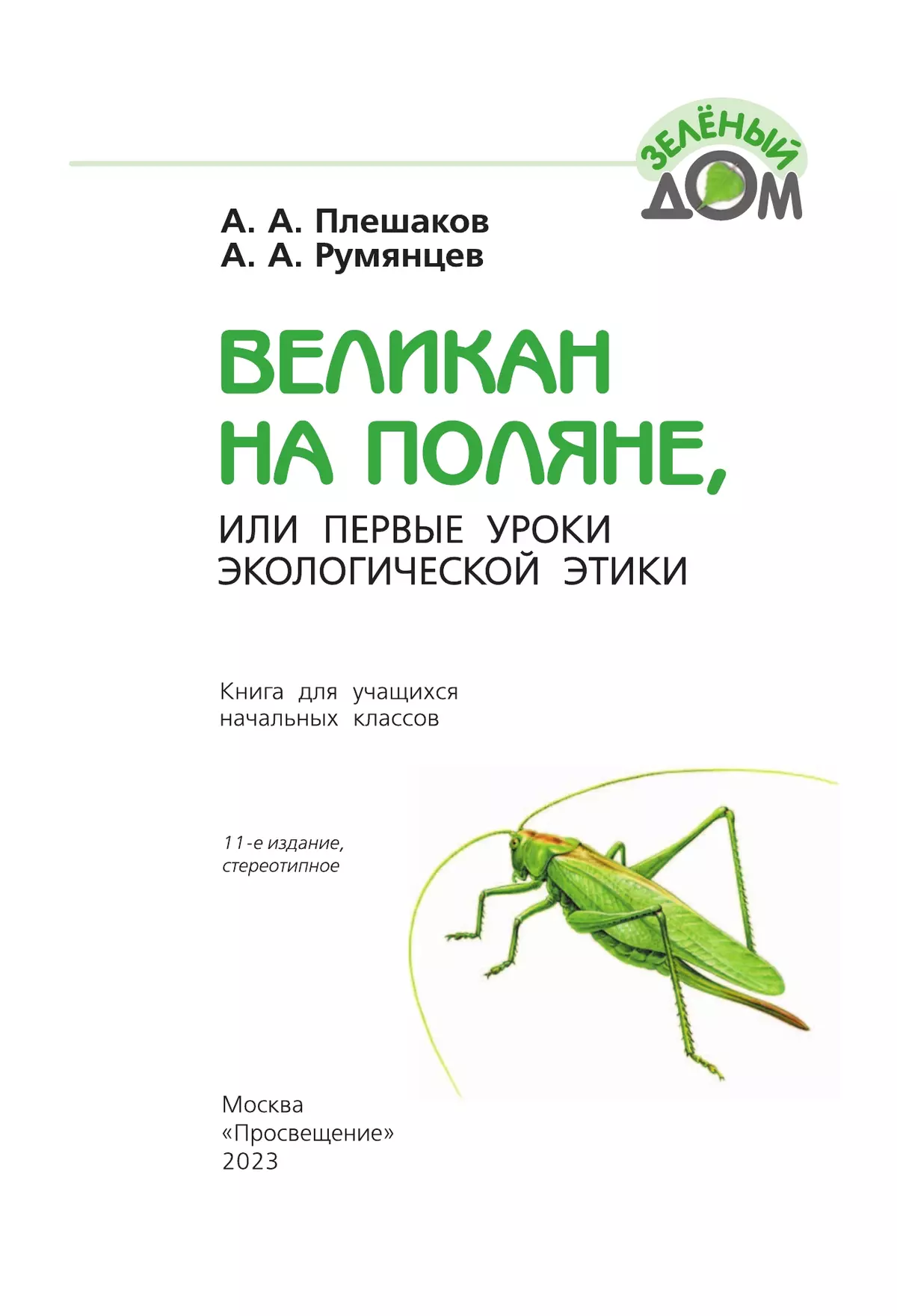 ЗЕЛЁНЫЙ ДОМ

А. А. Плешаков
А. А. Румянцев

ВЕЛИКАН НА ПОЛЯНЕ,

ИЛИ ПЕРВЫЕ УРОКИ ЭКОЛОГИЧЕСКОЙ ЭТИКИ

Книга для учащихся начальных классов

11-е издание, стереотипное

Москва
«Просвещение»
2023